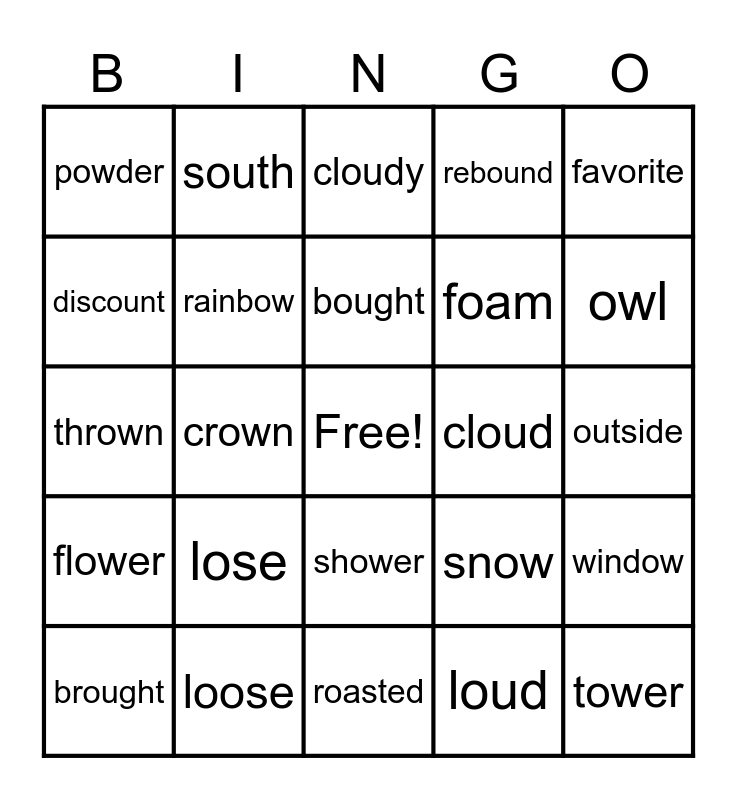 | B | I | N | G | O |
|---|---|---|---|---|
| powder | south | cloudy | rebound | favorite |
| discount | rainbow | bought | foam | owl |
| thrown | crown | Free! | cloud | outside |
| flower | lose | shower | snow | window |
| brought | loose | roasted | loud | tower |